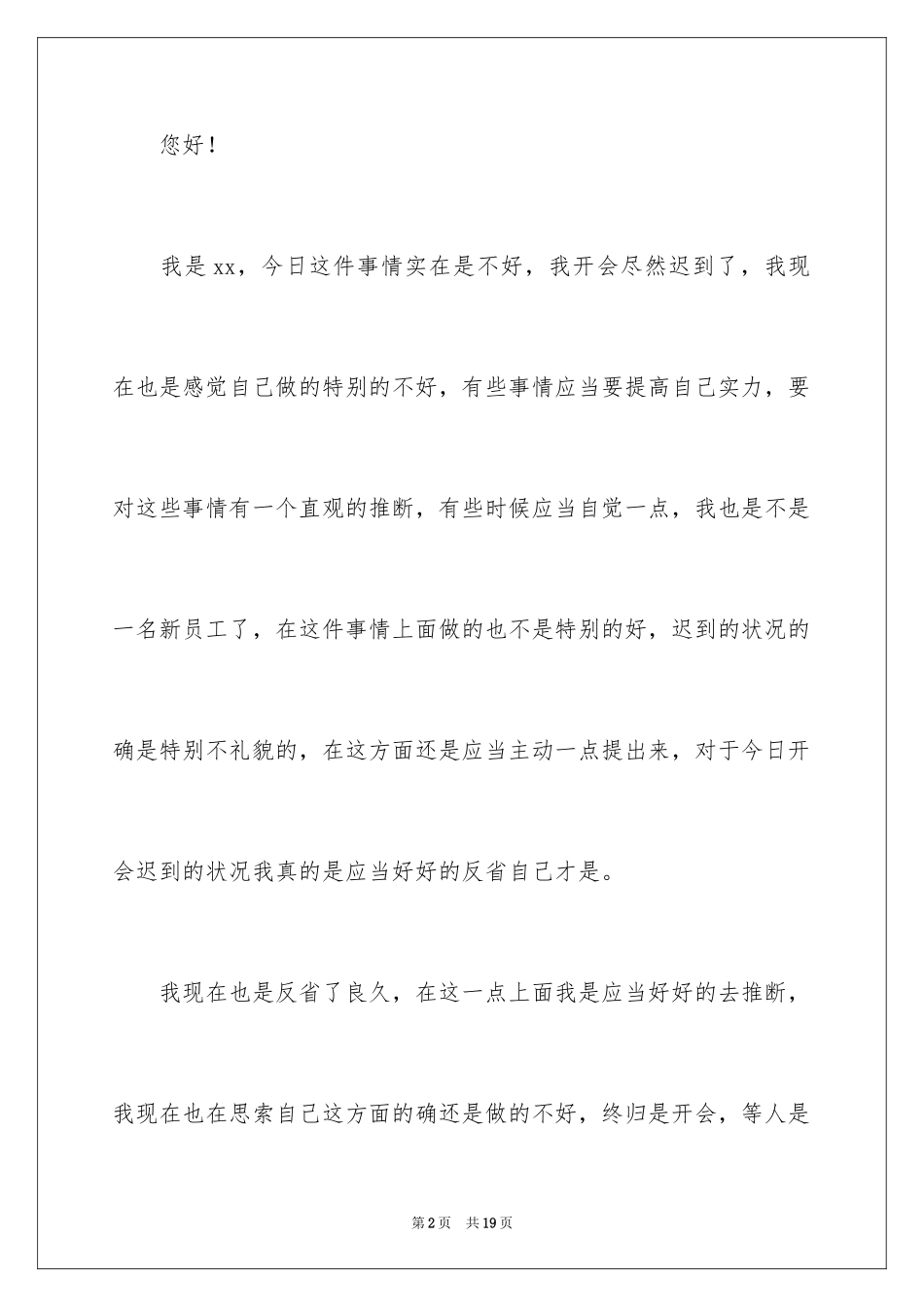 您好！

我是xx，今日这件事情实在是不好，我开会尽然迟到了，我现在也是感觉自己做的特别的不好，有些事情应当要提高自己实力，要对这些事情有一个直观的推断，有些时候应当自觉一点，我也是不是一名新员工了，在这件事情上面做的也不是特别的好，迟到的状况的确是特别不礼貌的，在这方面还是应当主动一点提出来，对于今日开会迟到的状况我真的是应当好好的反省自己才是。

我现在也是反省了良久，在这一点上面我是应当好好的去推断，我现在也在思索自己这方面的确还是做的不好，终归是开会，等人是

第2页　共19页